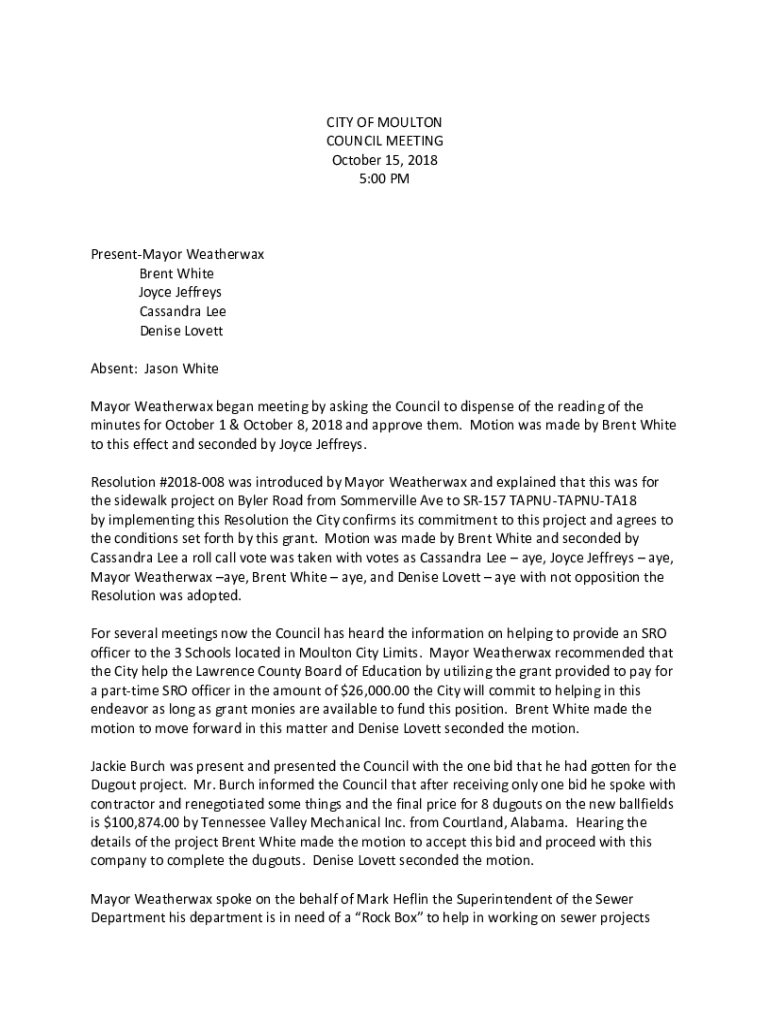 CITY OF MOULTON
COUNCIL MEETING
October 15, 2018
5:00 PM

Present-Mayor Weatherwax
Brent White
Joyce Jeffreys
Cassandra Lee
Denise Lovett

Absent: Jason White

Mayor Weatherwax began meeting by asking the Council to dispense of the reading of the minutes for October 1 & October 8, 2018 and approve them. Motion was made by Brent White to this effect and seconded by Joyce Jeffreys.

Resolution #2018-008 was introduced by Mayor Weatherwax and explained that this was for the sidewalk project on Byler Road from Sommerville Ave to SR-157 TAPNU-TAPNU-TA18 by implementing this Resolution the City confirms its commitment to this project and agrees to the conditions set forth by this grant. Motion was made by Brent White and seconded by Cassandra Lee a roll call vote was taken with votes as Cassandra Lee – aye, Joyce Jeffreys – aye, Mayor Weatherwax –aye, Brent White – aye, and Denise Lovett – aye with not opposition the Resolution was adopted.

For several meetings now the Council has heard the information on helping to provide an SRO officer to the 3 Schools located in Moulton City Limits. Mayor Weatherwax recommended that the City help the Lawrence County Board of Education by utilizing the grant provided to pay for a part-time SRO officer in the amount of $26,000.00 the City will commit to helping in this endeavor as long as grant monies are available to fund this position. Brent White made the motion to move forward in this matter and Denise Lovett seconded the motion.

Jackie Burch was present and presented the Council with the one bid that he had gotten for the Dugout project. Mr. Burch informed the Council that after receiving only one bid he spoke with contractor and renegotiated some things and the final price for 8 dugouts on the new ballfields is $100,874.00 by Tennessee Valley Mechanical Inc. from Courtland, Alabama. Hearing the details of the project Brent White made the motion to accept this bid and proceed with this company to complete the dugouts. Denise Lovett seconded the motion.

Mayor Weatherwax spoke on the behalf of Mark Heflin the Superintendent of the Sewer Department his department is in need of a “Rock Box” to help in working on sewer projects